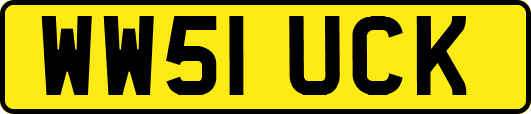 WW51 UCK